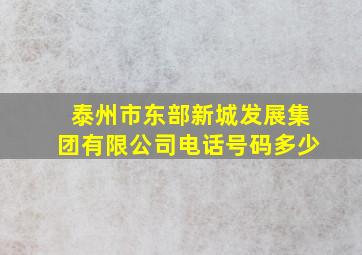 泰州市东部新城发展集团有限公司电话号码多少